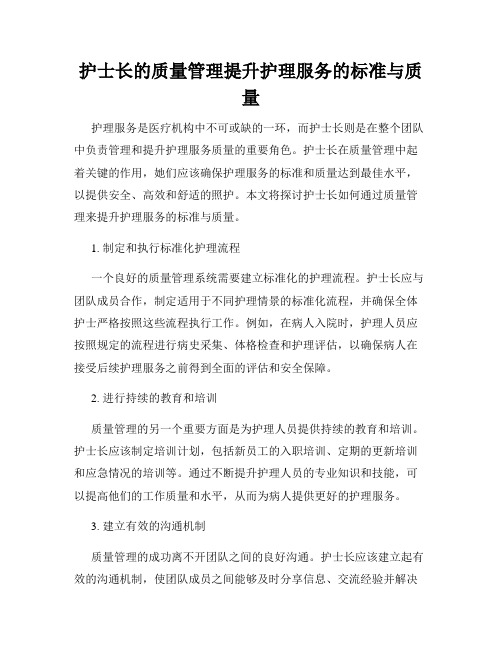 护士长的质量管理提升护理服务的标准与质量

护理服务是医疗机构中不可或缺的一环，而护士长则是在整个团队中负责管理和提升护理服务质量的重要角色。护士长在质量管理中起着关键的作用，她们应该确保护理服务的标准和质量达到最佳水平，以提供安全、高效和舒适的照护。本文将探讨护士长如何通过质量管理来提升护理服务的标准与质量。

1. 制定和执行标准化护理流程

一个良好的质量管理系统需要建立标准化的护理流程。护士长应与团队成员合作，制定适用于不同护理情景的标准化流程，并确保全体护士严格按照这些流程执行工作。例如，在病人入院时，护理人员应按照规定的流程进行病史采集、体格检查和护理评估，以确保病人在接受后续护理服务之前得到全面的评估和安全保障。

2. 进行持续的教育和培训

质量管理的另一个重要方面是为护理人员提供持续的教育和培训。护士长应该制定培训计划，包括新员工的入职培训、定期的更新培训和应急情况的培训等。通过不断提升护理人员的专业知识和技能，可以提高他们的工作质量和水平，从而为病人提供更好的护理服务。

3. 建立有效的沟通机制

质量管理的成功离不开团队之间的良好沟通。护士长应该建立起有效的沟通机制，使团队成员之间能够及时分享信息、交流经验并解决